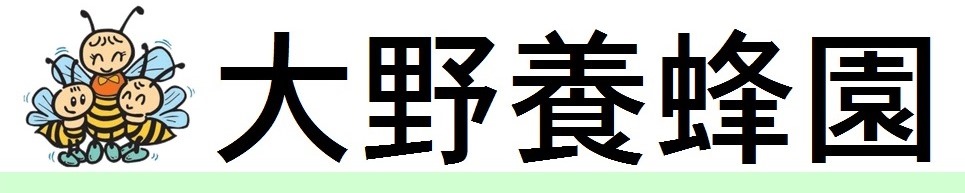 大野養蜂園